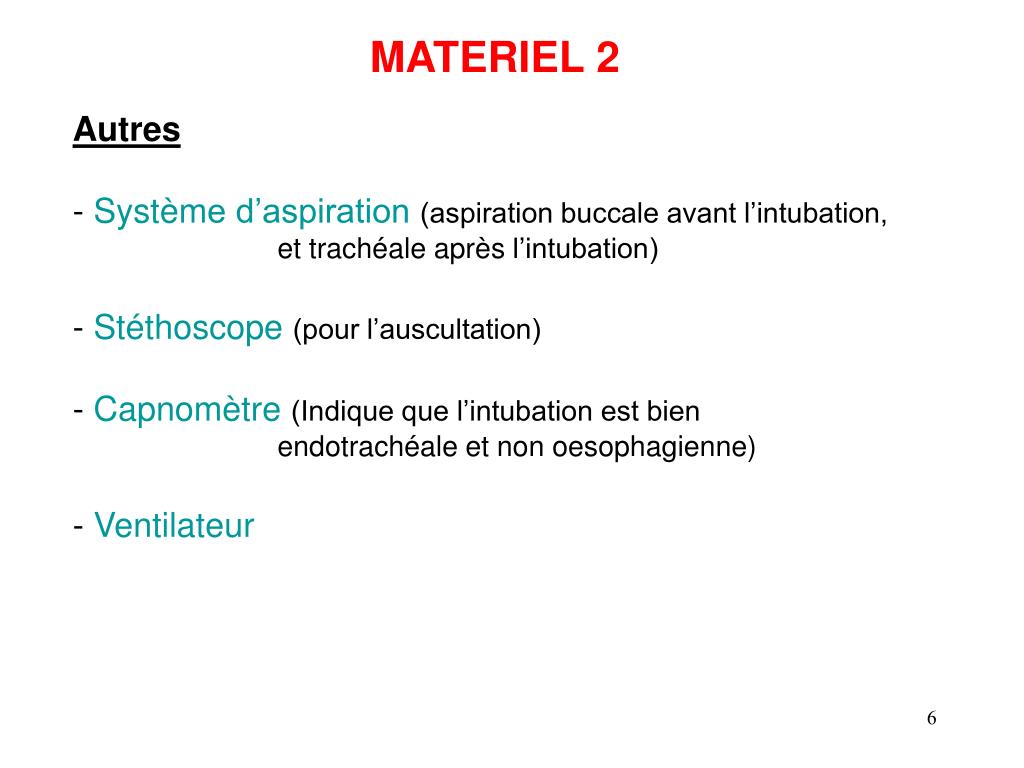 MATERIEL 2

Autres

- Système d’aspiration (aspiration buccale avant l’intubation, et trachéale après l’intubation)

- Stéthoscope (pour l’auscultation)

- Capnomètre (Indique que l’intubation est bien endotrachéale et non oesophagienne)

- Ventilateur

6